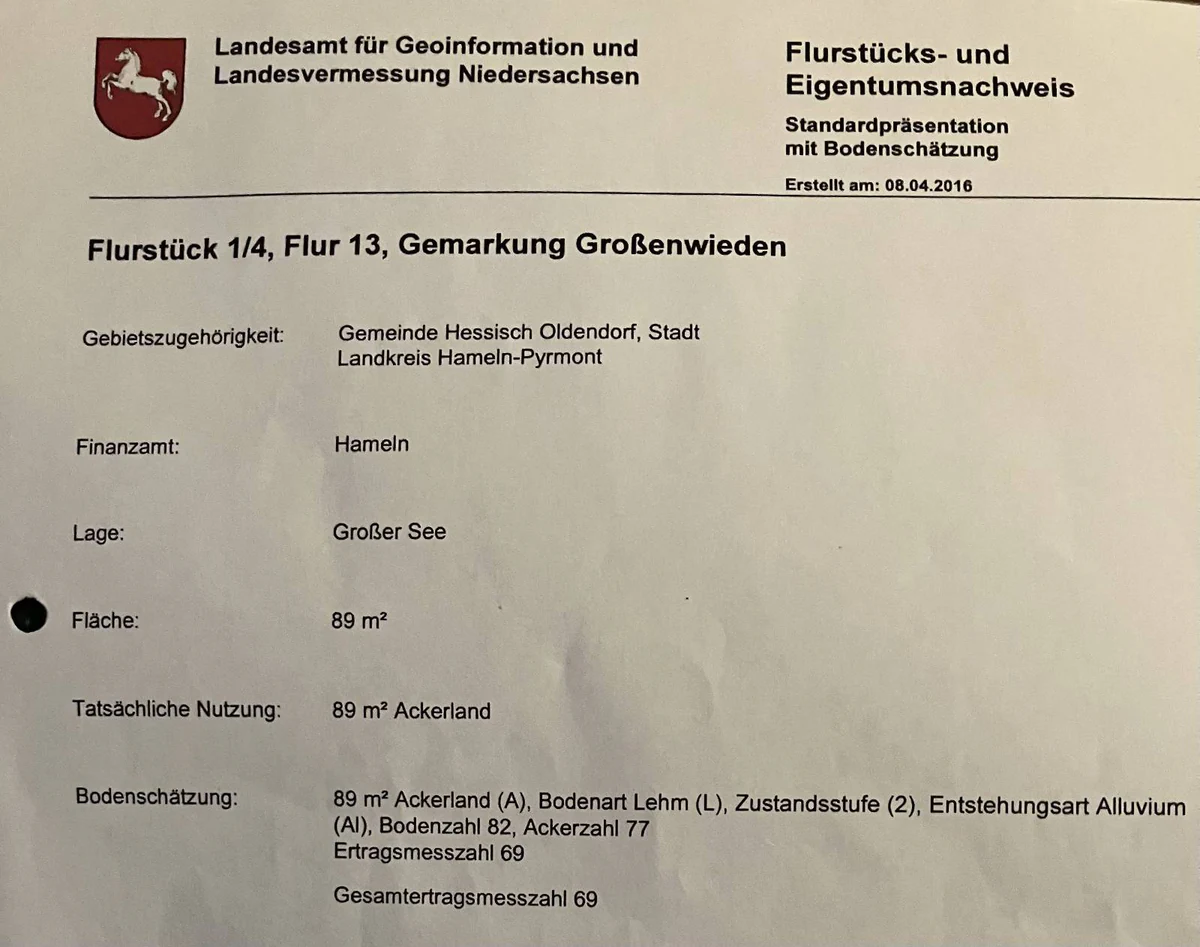 Landesamt für Geoinformation und Landesvermessung Niedersachsen

Flurstücks- und Eigentumsnachweis

Standardpräsentation mit Bodenschätzung

Erstellt am: 08.04.2016

Flurstück 1/4, Flur 13, Gemarkung Großenwieden

Gebietszugehörigkeit:
Gemeinde Hessisch Oldendorf, Stadt
Landkreis Hameln-Pyrmont

Finanzamt:
Hameln

Lage:
Großer See

Fläche:
89 m²

Tatsächliche Nutzung:
89 m² Ackerland

Bodenschätzung:
89 m² Ackerland (A), Bodenart Lehm (L), Zustandsstufe (2), Entstehungsart Alluvium (Al), Bodenzahl 82, Ackerzahl 77
Ertragsmesszahl 69

Gesamtertragsmesszahl 69